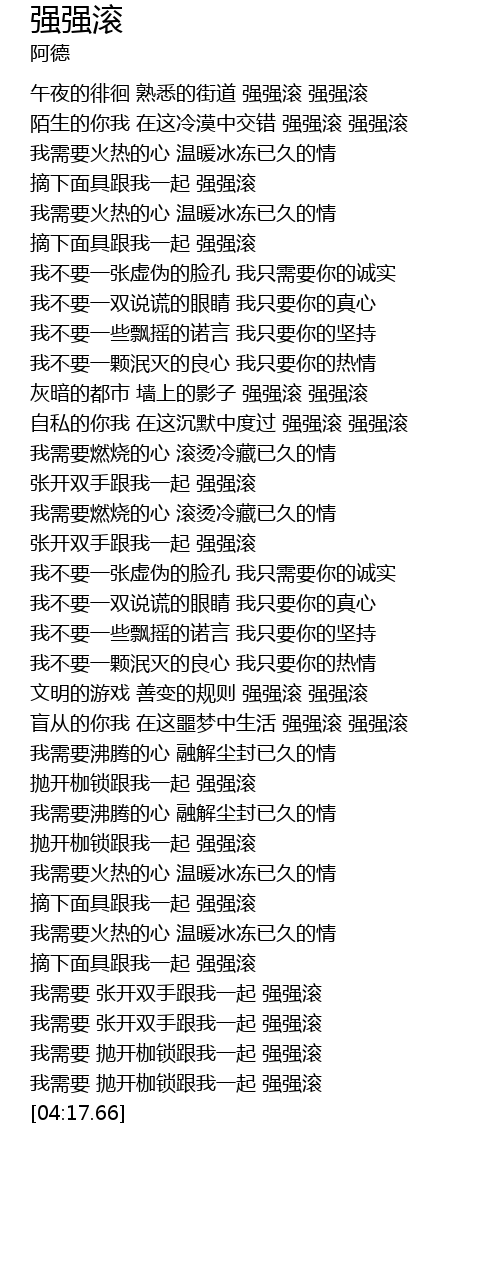 强强滚
阿德

午夜的徘徊 熟悉的街道 强强滚 强强滚
陌生的你我 在这冷漠中交错 强强滚 强强滚
我需要火热的心 温暖冰冻已久的情
摘下面具跟我一起 强强滚
我需要火热的心 温暖冰冻已久的情
摘下面具跟我一起 强强滚
我不要一张虚伪的脸孔 我只需要你的诚实
我不要一双说谎的眼睛 我只要你的真心
我不要一些飘摇的诺言 我只要你的坚持
我不要一颗泯灭的良心 我只要你的热情
灰暗的都市 墙上的影子 强强滚 强强滚
自私的你我 在这沉默中度过 强强滚 强强滚
我需要燃烧的心 滚烫冷藏已久的情
张开双手跟我一起 强强滚
我需要燃烧的心 滚烫冷藏已久的情
张开双手跟我一起 强强滚
我不要一张虚伪的脸孔 我只需要你的诚实
我不要一双说谎的眼睛 我只要你的真心
我不要一些飘摇的诺言 我只要你的坚持
我不要一颗泯灭的良心 我只要你的热情
文明的游戏 善变的规则 强强滚 强强滚
盲从的你我 在这噩梦中生活 强强滚 强强滚
我需要沸腾的心 融解尘封已久的情
抛开枷锁跟我一起 强强滚
我需要沸腾的心 融解尘封已久的情
抛开枷锁跟我一起 强强滚
我需要火热的心 温暖冰冻已久的情
摘下面具跟我一起 强强滚
我需要火热的心 温暖冰冻已久的情
摘下面具跟我一起 强强滚
我需要 张开双手跟我一起 强强滚
我需要 张开双手跟我一起 强强滚
我需要 抛开枷锁跟我一起 强强滚
我需要 抛开枷锁跟我一起 强强滚
[04:17.66]